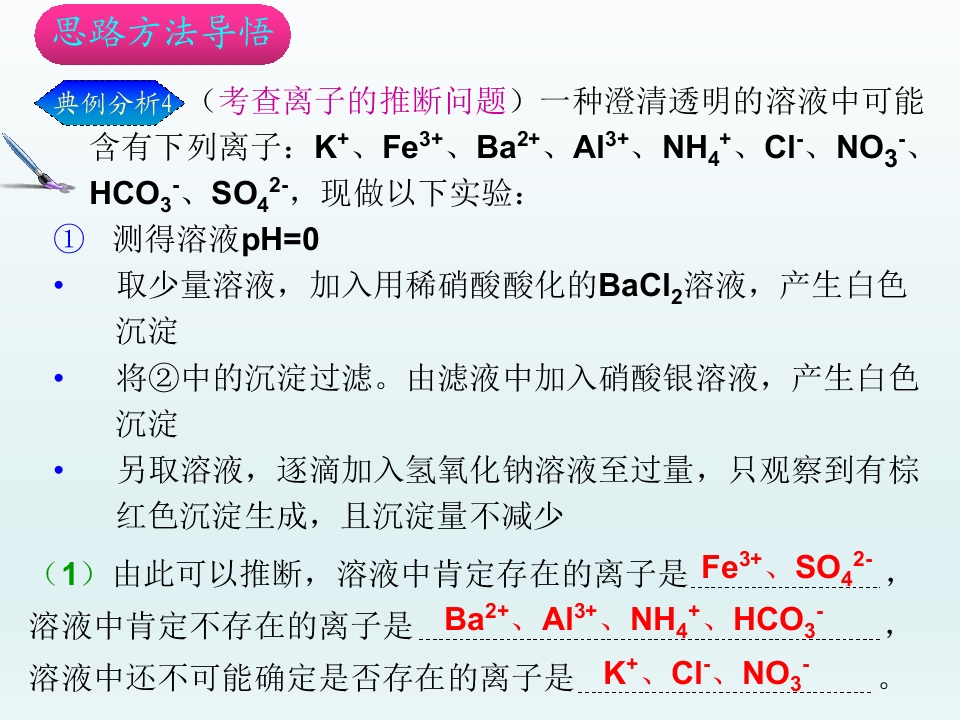 思路方法导悟

典例分析4（考查离子的推断问题）一种澄清透明的溶液中可能含有下列离子：$K^+$、$Fe^{3+}$、$Ba^{2+}$、$Al^{3+}$、$NH_4^+$、$Cl^-$、$NO_3^-$、$HCO_3^-$、$SO_4^{2-}$，现做以下实验：

① 测得溶液pH=0

• 取少量溶液，加入用稀硝酸酸化的$BaCl_2$溶液，产生白色沉淀

• 将②中的沉淀过滤。由滤液中加入硝酸银溶液，产生白色沉淀

• 另取溶液，逐滴加入氢氧化钠溶液至过量，只观察到有棕红色沉淀生成，且沉淀量不减少

（1）由此可以推断，溶液中肯定存在的离子是$Fe^{3+}$、$SO_4^{2-}$，溶液中肯定不存在的离子是$Ba^{2+}$、$Al^{3+}$、$NH_4^+$、$HCO_3^-$，溶液中还不可能确定是否存在的离子是$K^+$、$Cl^-$、$NO_3^-$。